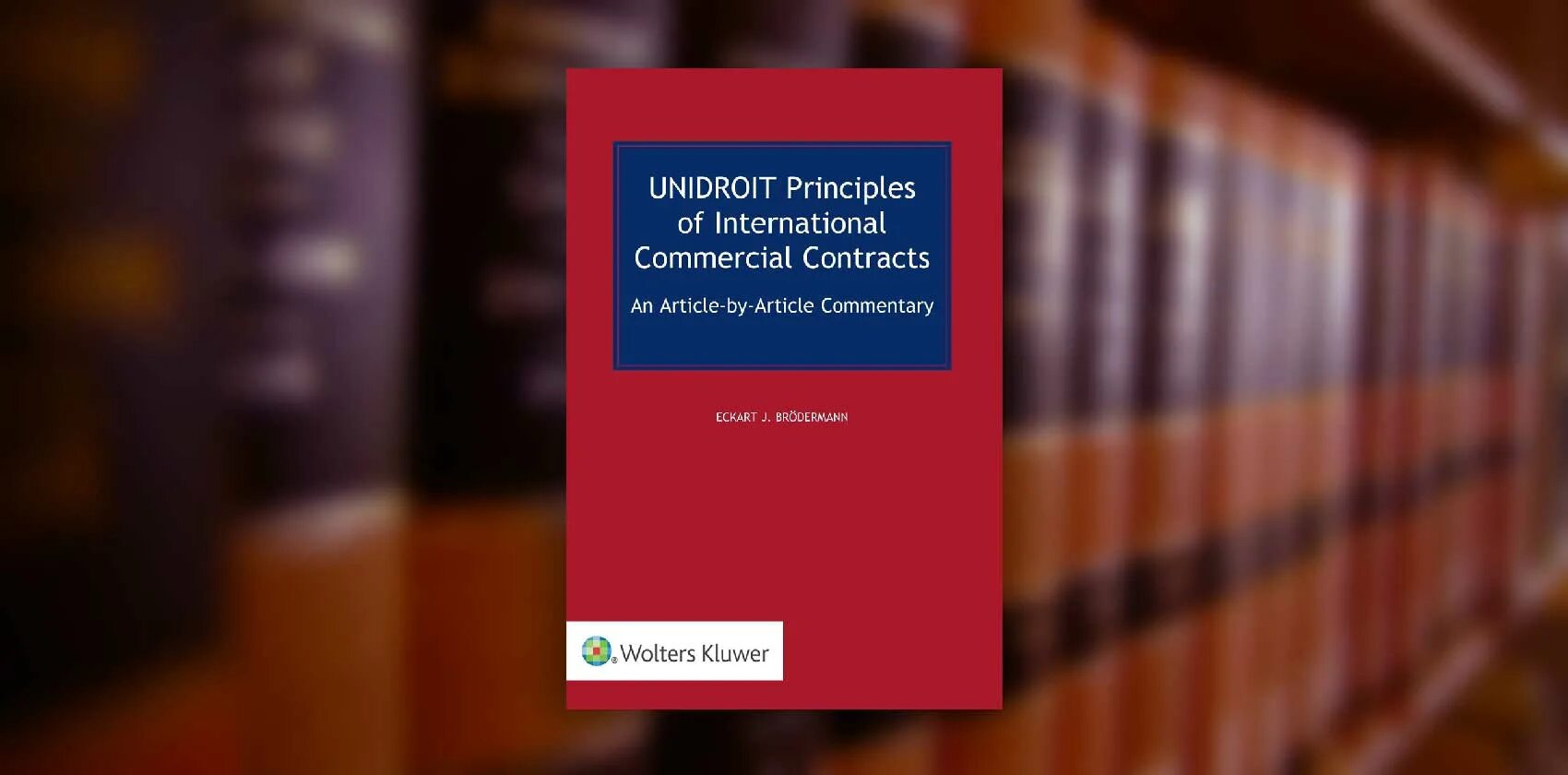 UNIDROIT Principles of International Commercial Contracts

An Article-by-Article Commentary

ECKART J. BRÖDERMANN

Wolters Kluwer